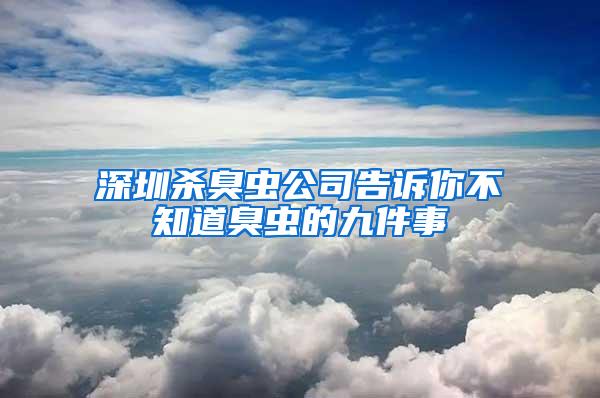 深圳杀臭虫公司告诉你不知道臭虫的九件事